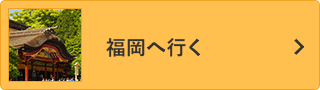 福岡へ行く